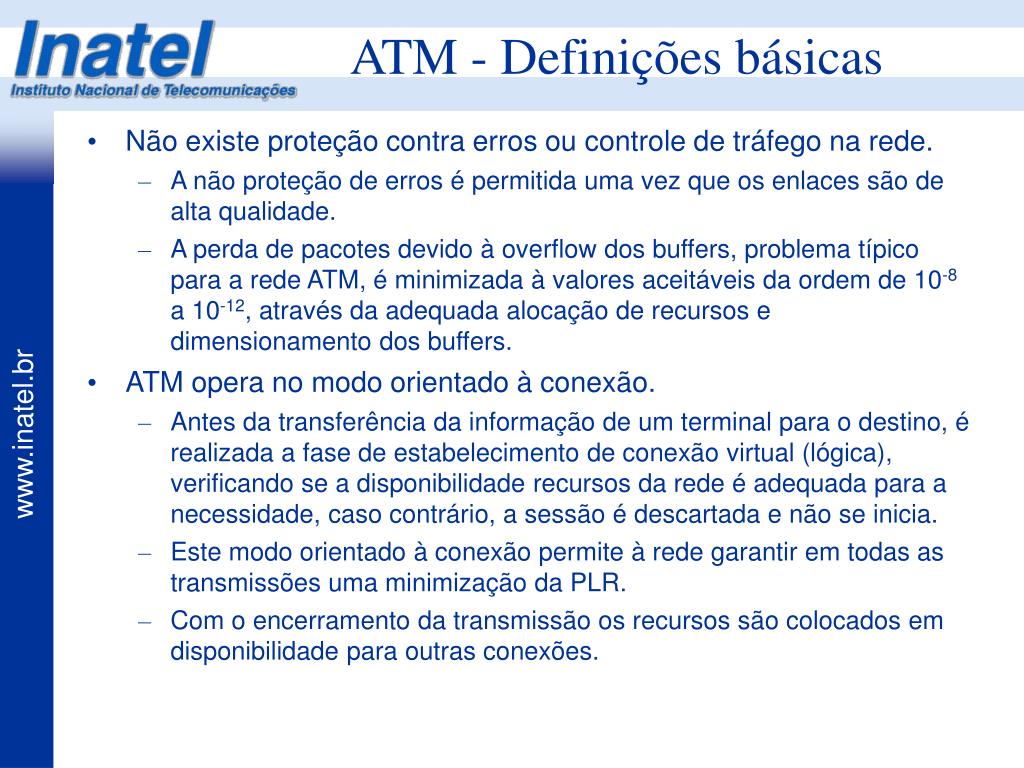 Inatel
Instituto Nacional de Telecomunicações

ATM - Definições básicas

www.inatel.br

• Não existe proteção contra erros ou controle de tráfego na rede.
– A não proteção de erros é permitida uma vez que os enlaces são de alta qualidade.
– A perda de pacotes devido à overflow dos buffers, problema típico para a rede ATM, é minimizada à valores aceitáveis da ordem de $10^{-8}$ a $10^{-12}$, através da adequada alocação de recursos e dimensionamento dos buffers.
• ATM opera no modo orientado à conexão.
– Antes da transferência da informação de um terminal para o destino, é realizada a fase de estabelecimento de conexão virtual (lógica), verificando se a disponibilidade recursos da rede é adequada para a necessidade, caso contrário, a sessão é descartada e não se inicia.
– Este modo orientado à conexão permite à rede garantir em todas as transmissões uma minimização da PLR.
– Com o encerramento da transmissão os recursos são colocados em disponibilidade para outras conexões.